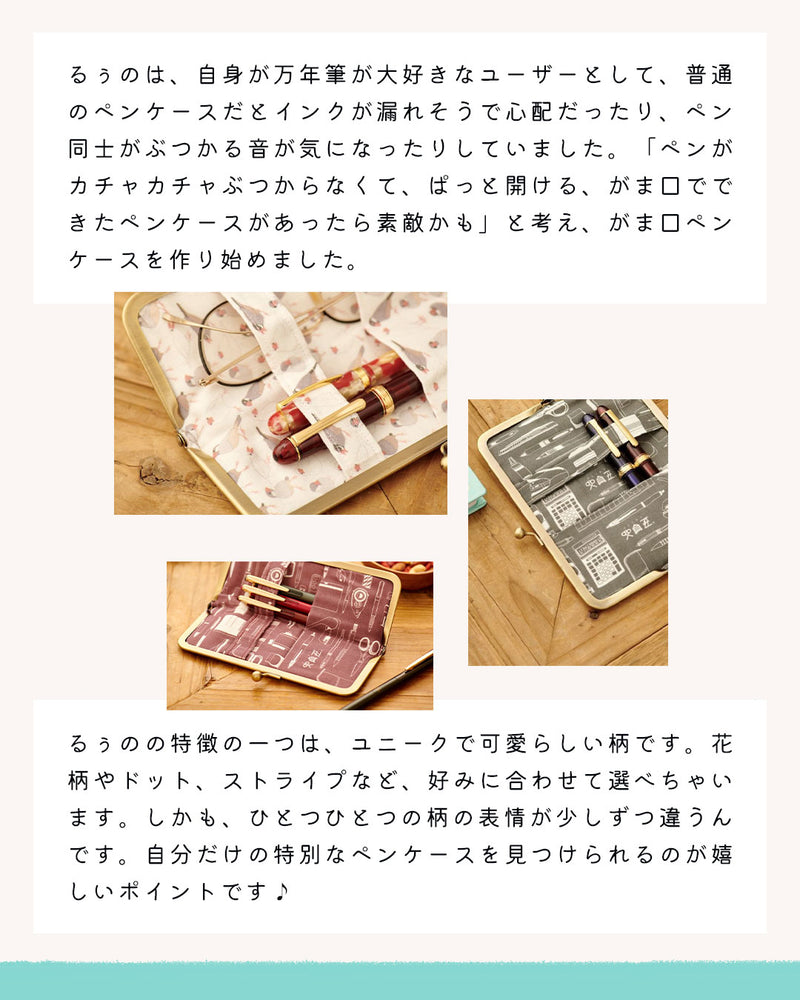 るぅのは、自身が万年筆が大好きなユーザーとして、普通のペンケースだとインクが漏れそうで心配だったり、ペン同士がぶつかる音が気になったりしていました。「ペンがカチャカチャぶつからなくて、ぱっと開ける、がま口でできたペンケースがあったら素敵かも」と考え、がま口ペンケースを作り始めました。

るぅのの特徴の一つは、ユニークで可愛らしい柄です。花柄やドット、ストライプなど、好みに合わせて選べちゃいます。しかも、ひとつひとつの柄の表情が少しずつ違うんです。自分だけの特別なペンケースを見つけられるのが嬉しいポイントです♪